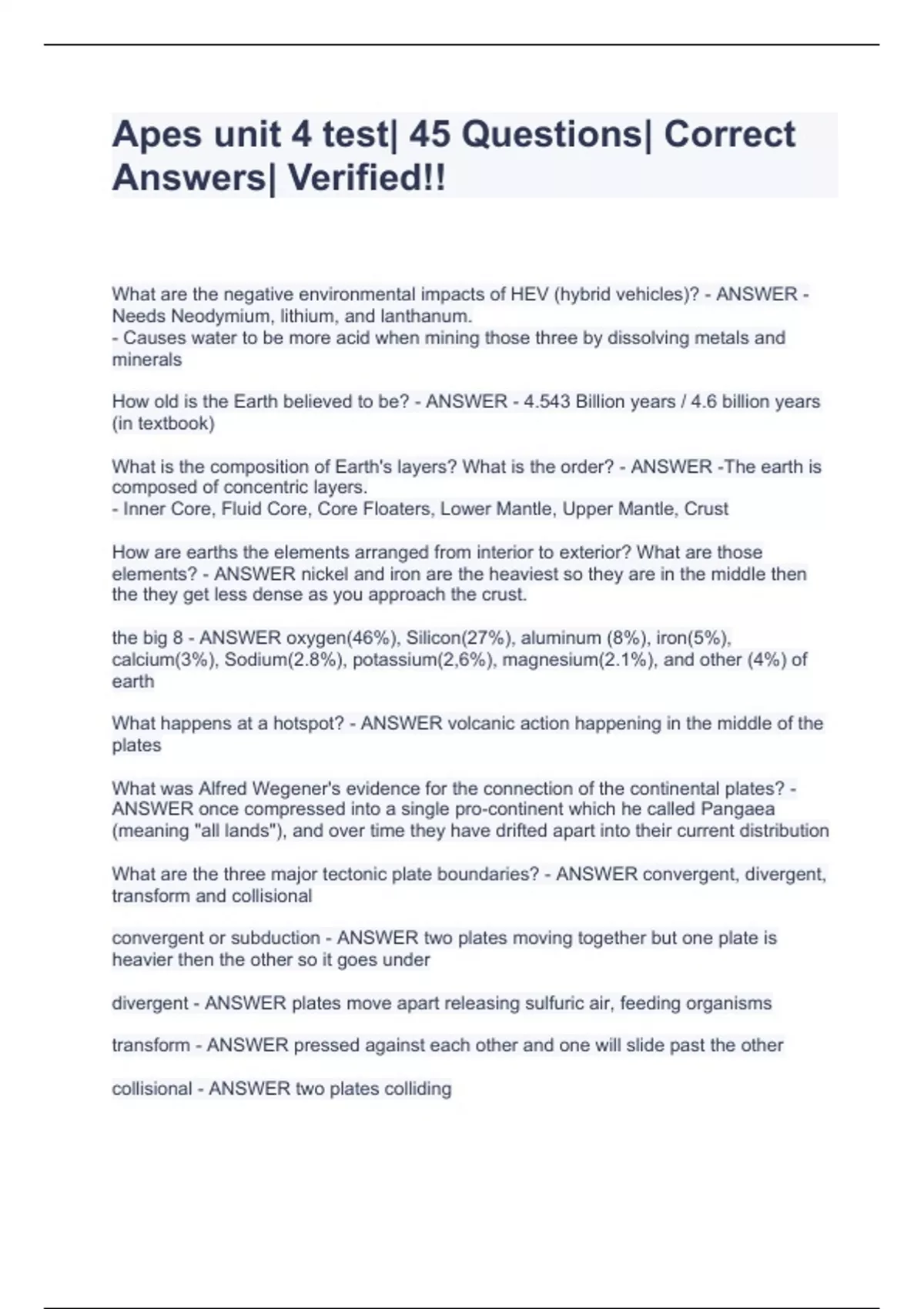 Apes unit 4 test| 45 Questions| Correct Answers| Verified!!

What are the negative environmental impacts of HEV (hybrid vehicles)? - ANSWER - Needs Neodymium, lithium, and lanthanum.
- Causes water to be more acid when mining those three by dissolving metals and minerals

How old is the Earth believed to be? - ANSWER - 4.543 Billion years / 4.6 billion years (in textbook)

What is the composition of Earth's layers? What is the order? - ANSWER -The earth is composed of concentric layers.
- Inner Core, Fluid Core, Core Floaters, Lower Mantle, Upper Mantle, Crust

How are earths the elements arranged from interior to exterior? What are those elements? - ANSWER nickel and iron are the heaviest so they are in the middle then the they get less dense as you approach the crust.

the big 8 - ANSWER oxygen(46%), Silicon(27%), aluminum (8%), iron(5%), calcium(3%), Sodium(2.8%), potassium(2,6%), magnesium(2.1%), and other (4%) of earth

What happens at a hotspot? - ANSWER volcanic action happening in the middle of the plates

What was Alfred Wegener's evidence for the connection of the continental plates? - ANSWER once compressed into a single pro-continent which he called Pangaea (meaning "all lands"), and over time they have drifted apart into their current distribution

What are the three major tectonic plate boundaries? - ANSWER convergent, divergent, transform and collisional

convergent or subduction - ANSWER two plates moving together but one plate is heavier then the other so it goes under

divergent - ANSWER plates move apart releasing sulfuric air, feeding organisms

transform - ANSWER pressed against each other and one will slide past the other

collisional - ANSWER two plates colliding